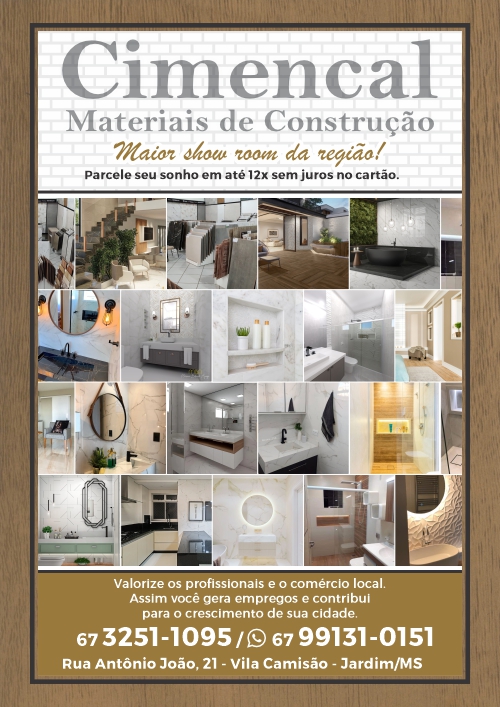 Cimencal
Materiais de Construção
Maior show room da região!
Parcele seu sonho em até 12x sem juros no cartão.

Valorize os profissionais e o comércio local. Assim você gera empregos e contribui para o crescimento de sua cidade.

67 3251-1095 / 67 99131-0151
Rua Antônio João, 21 - Vila Camisão - Jardim/MS